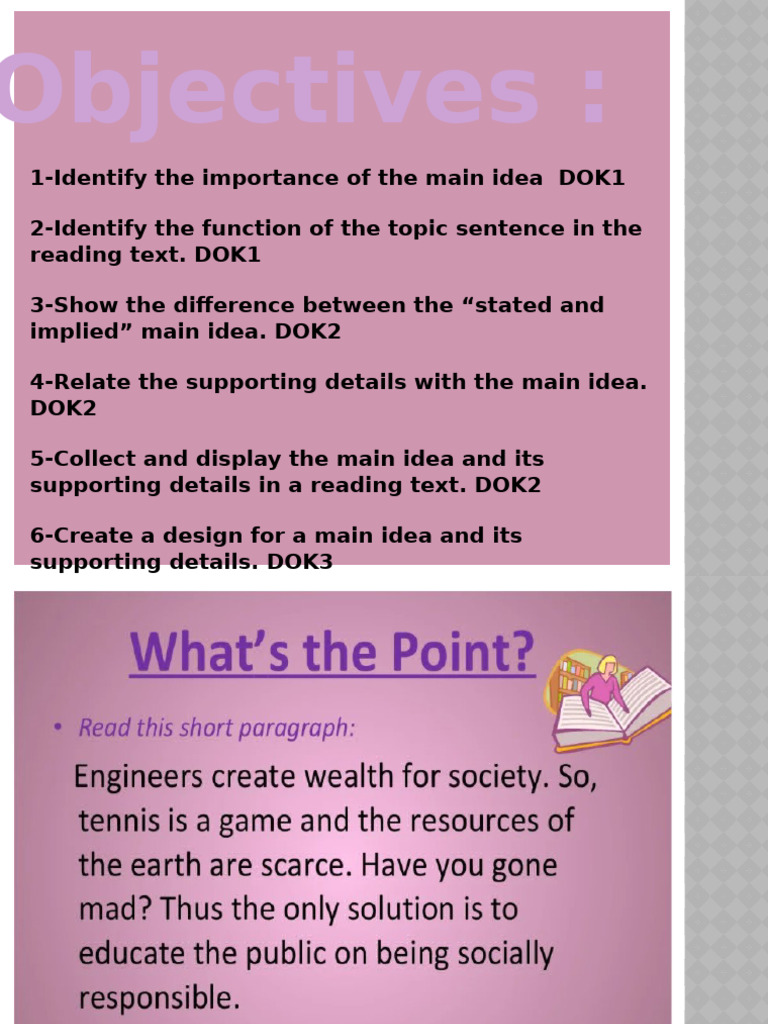 Objectives :

1-Identify the importance of the main idea DOK1

2-Identify the function of the topic sentence in the reading text. DOK1

3-Show the difference between the “stated and implied” main idea. DOK2

4-Relate the supporting details with the main idea. DOK2

5-Collect and display the main idea and its supporting details in a reading text. DOK2

6-Create a design for a main idea and its supporting details. DOK3

What’s the Point?

• Read this short paragraph:

Engineers create wealth for society. So, tennis is a game and the resources of the earth are scarce. Have you gone mad? Thus the only solution is to educate the public on being socially responsible.